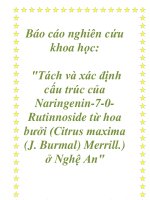 Báo cáo nghiên cứu khoa học:

"Tách và xác định cấu trúc của Naringenin-7-0-Rutinnoside từ hoa bưởi (Citrus maxima (J. Burmal) Merrill.) ở Nghệ An"